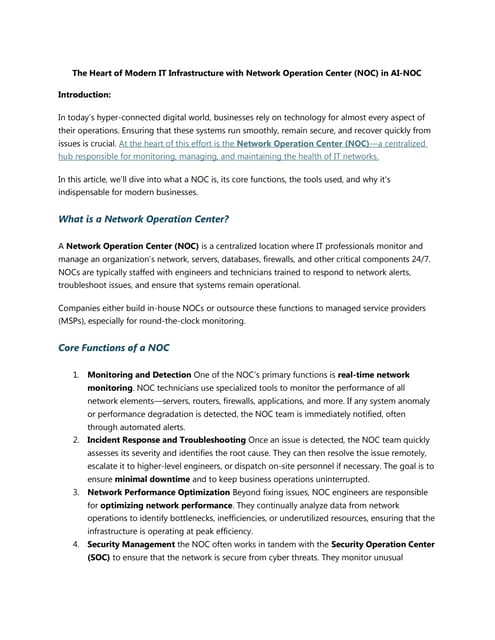 The Heart of Modern IT Infrastructure with Network Operation Center (NOC) in AI-NOC

Introduction:

In today's hyper-connected digital world, businesses rely on technology for almost every aspect of their operations. Ensuring that these systems run smoothly, remain secure, and recover quickly from issues is crucial. At the heart of this effort is the Network Operation Center (NOC)—a centralized hub responsible for monitoring, managing, and maintaining the health of IT networks.

In this article, we'll dive into what a NOC is, its core functions, the tools used, and why it's indispensable for modern businesses.

What is a Network Operation Center?

A Network Operation Center (NOC) is a centralized location where IT professionals monitor and manage an organization's network, servers, databases, firewalls, and other critical components 24/7. NOCs are typically staffed with engineers and technicians trained to respond to network alerts, troubleshoot issues, and ensure that systems remain operational.

Companies either build in-house NOCs or outsource these functions to managed service providers (MSPs), especially for round-the-clock monitoring.

Core Functions of a NOC

1. Monitoring and Detection One of the NOC's primary functions is real-time network monitoring. NOC technicians use specialized tools to monitor the performance of all network elements—servers, routers, firewalls, applications, and more. If any system anomaly or performance degradation is detected, the NOC team is immediately notified, often through automated alerts.
2. Incident Response and Troubleshooting Once an issue is detected, the NOC team quickly assesses its severity and identifies the root cause. They can then resolve the issue remotely, escalate it to higher-level engineers, or dispatch on-site personnel if necessary. The goal is to ensure minimal downtime and to keep business operations uninterrupted.
3. Network Performance Optimization Beyond fixing issues, NOC engineers are responsible for optimizing network performance. They continually analyze data from network operations to identify bottlenecks, inefficiencies, or underutilized resources, ensuring that the infrastructure is operating at peak efficiency.
4. Security Management the NOC often works in tandem with the Security Operation Center (SOC) to ensure that the network is secure from cyber threats. They monitor unusual